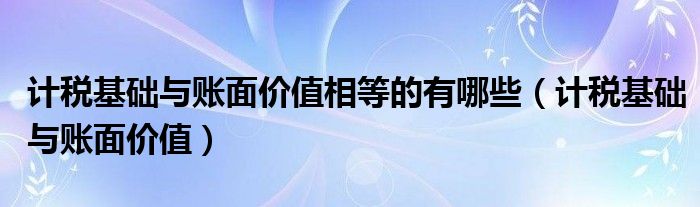 计税基础与账面价值相等的有哪些（计税基础与账面价值）